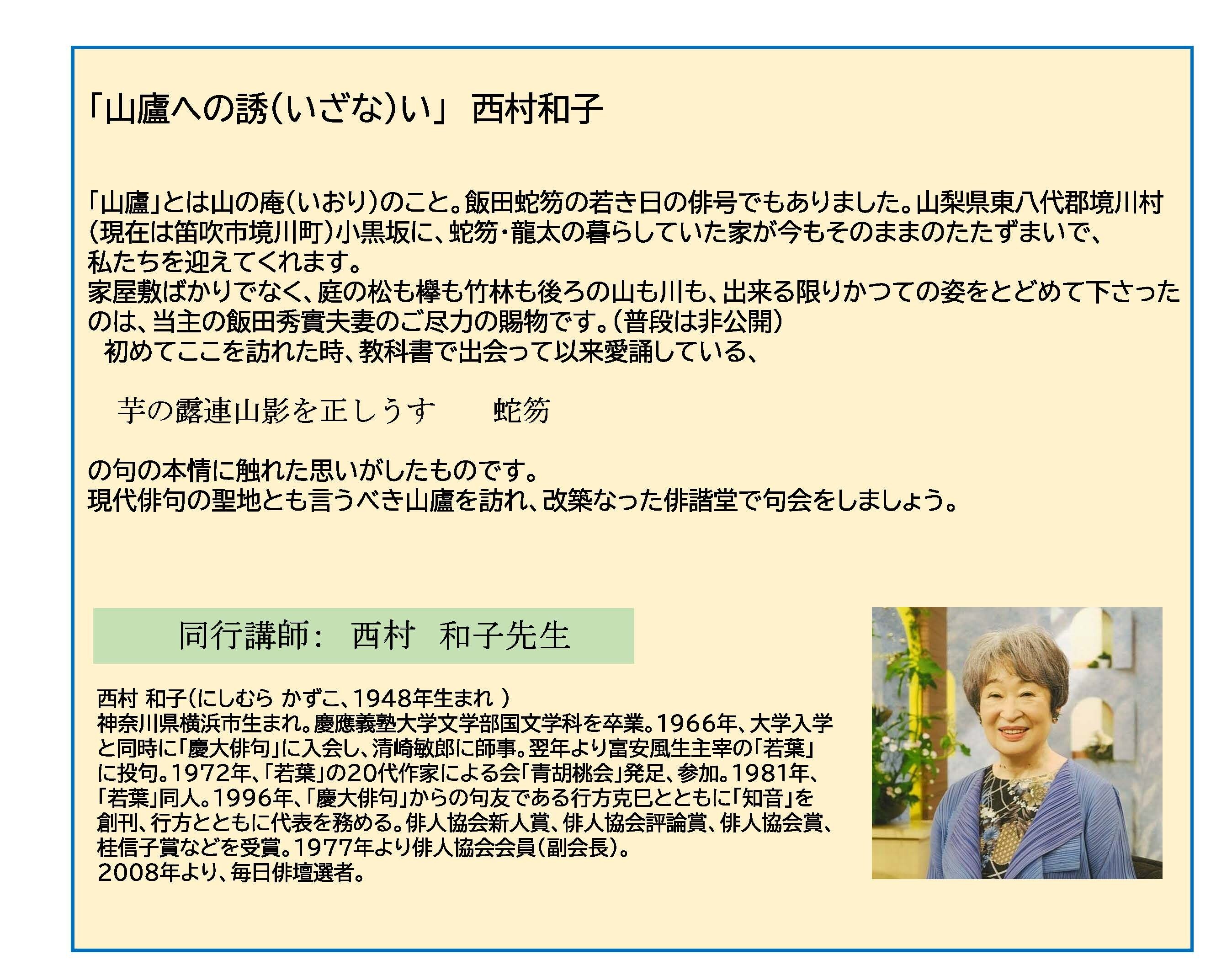 「山廬への誘(いざな)い」 西村和子

「山廬」とは山の庵(いおり)のこと。飯田蛇笏の若き日の俳号でもありました。山梨県東八代郡境川村(現在は笛吹市境川町)小黒坂に、蛇笏・龍太の暮らしていた家が今もそのままのたたずまいで、私たちを迎えてくれます。
家屋敷ばかりでなく、庭の松も欅も竹林も後ろの山も川も、出来る限りかつての姿をとどめて下さったのは、当主の飯田秀實夫妻のご尽力の賜物です。(普段は非公開)
初めてここを訪れた時、教科書で出会って以来愛誦している、

芋の露連山影を正しうす　蛇笏

の句の本情に触れた思いがしたものです。
現代俳句の聖地とも言うべき山廬を訪れ、改築なった俳諧堂で句会をしましょう。

同行講師: 西村 和子先生

西村 和子(にしむら かずこ、1948年生まれ )
神奈川県横浜市生まれ。慶應義塾大学文学部国文学科を卒業。1966年、大学入学と同時に「慶大俳句」に入会し、清崎敏郎に師事。翌年より富安風生主宰の「若葉」に投句。1972年、「若葉」の20代作家による会「青胡桃会」発足、参加。1981年、「若葉」同人。1996年、「慶大俳句」からの句友である行方克巳とともに「知音」を創刊、行方とともに代表を務める。俳人協会新人賞、俳人協会評論賞、俳人協会賞、桂信子賞などを受賞。1977年より俳人協会会員(副会長)。
2008年より、毎日俳壇選者。